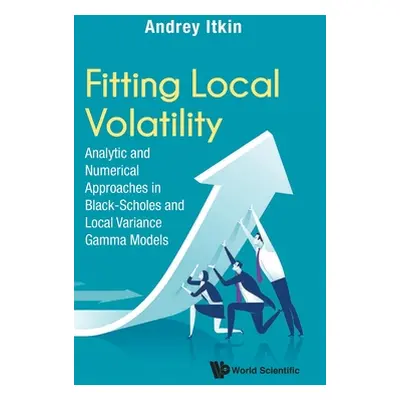 Andrey Itkin

Fitting Local Volatility

Analytic and Numerical Approaches in Black-Scholes and Local Variance Gamma Models

World Scientific